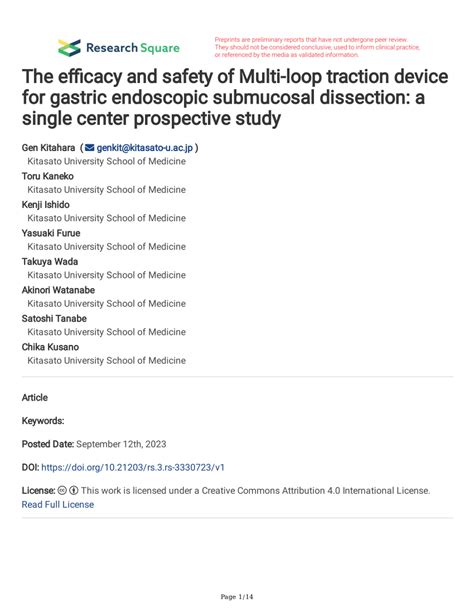 Research Square

Preprints are preliminary reports that have not undergone peer review. They should not be considered conclusive, used to inform clinical practice, or referenced by the media as validated information.

The efficacy and safety of Multi-loop traction device for gastric endoscopic submucosal dissection: a single center prospective study

Gen Kitahara ( genkit@kitasato-u.ac.jp )
Kitasato University School of Medicine
Toru Kaneko
Kitasato University School of Medicine
Kenji Ishido
Kitasato University School of Medicine
Yasuaki Furue
Kitasato University School of Medicine
Takuya Wada
Kitasato University School of Medicine
Akinori Watanabe
Kitasato University School of Medicine
Satoshi Tanabe
Kitasato University School of Medicine
Chika Kusano
Kitasato University School of Medicine

Article

Keywords:

Posted Date: September 12th, 2023

DOI: https://doi.org/10.21203/rs.3.rs-3330723/v1

License: This work is licensed under a Creative Commons Attribution 4.0 International License.
Read Full License

Page 1/14